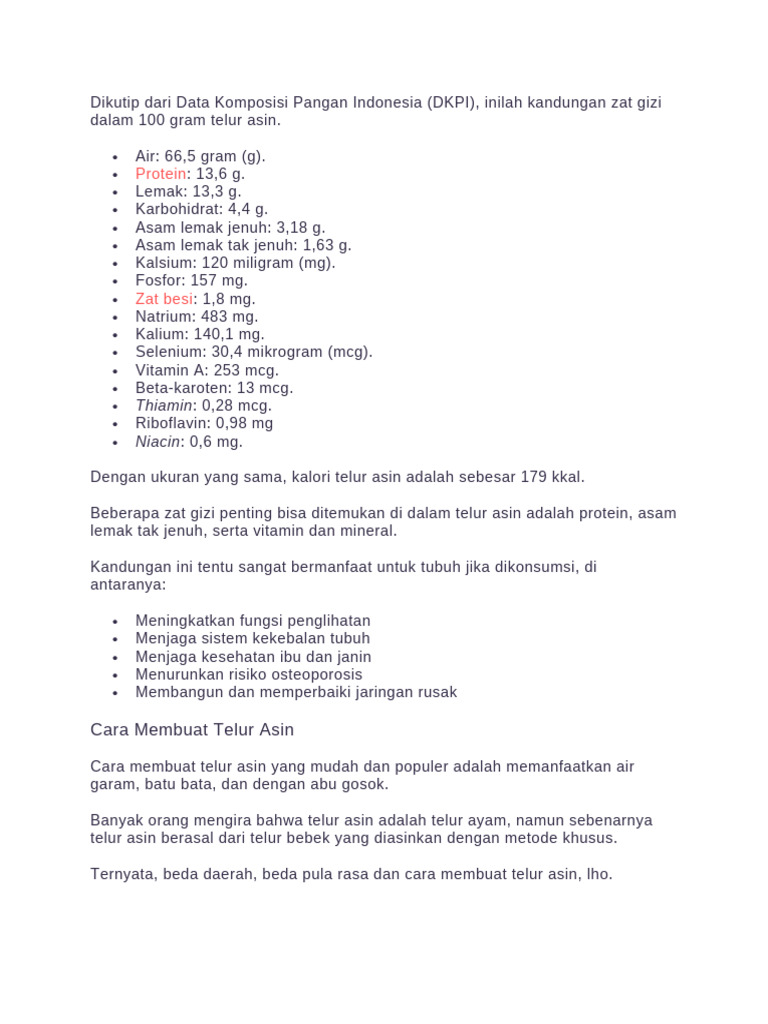 Dikutip dari Data Komposisi Pangan Indonesia (DKPI), inilah kandungan zat gizi dalam 100 gram telur asin.

- Air: 66,5 gram (g).
- Protein: 13,6 g.
- Lemak: 13,3 g.
- Karbohidrat: 4,4 g.
- Asam lemak jenuh: 3,18 g.
- Asam lemak tak jenuh: 1,63 g.
- Kalsium: 120 miligram (mg).
- Fosfor: 157 mg.
- Zat besi: 1,8 mg.
- Natrium: 483 mg.
- Kalium: 140,1 mg.
- Selenium: 30,4 mikrogram (mcg).
- Vitamin A: 253 mcg.
- Beta-karoten: 13 mcg.
- Thiamin: 0,28 mcg.
- Riboflavin: 0,98 mg
- Niacin: 0,6 mg.

Dengan ukuran yang sama, kalori telur asin adalah sebesar 179 kkal.

Beberapa zat gizi penting bisa ditemukan di dalam telur asin adalah protein, asam lemak tak jenuh, serta vitamin dan mineral.

Kandungan ini tentu sangat bermanfaat untuk tubuh jika dikonsumsi, di antaranya:

- Meningkatkan fungsi penglihatan
- Menjaga sistem kekebalan tubuh
- Menjaga kesehatan ibu dan janin
- Menurunkan risiko osteoporosis
- Membangun dan memperbaiki jaringan rusak

Cara Membuat Telur Asin

Cara membuat telur asin yang mudah dan populer adalah memanfaatkan air garam, batu bata, dan dengan abu gosok.

Banyak orang mengira bahwa telur asin adalah telur ayam, namun sebenarnya telur asin berasal dari telur bebek yang diasinkan dengan metode khusus.

Ternyata, beda daerah, beda pula rasa dan cara membuat telur asin, lho.